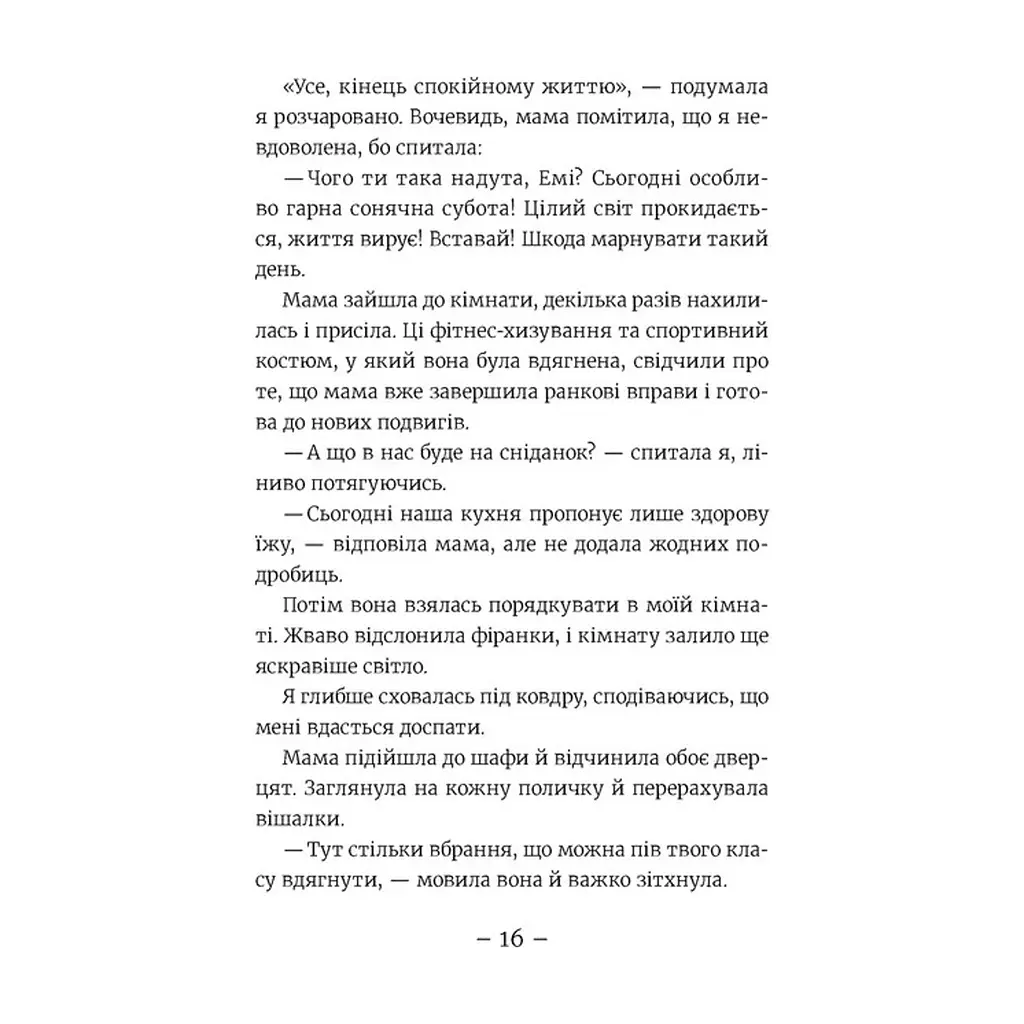 «Усе, кінець спокійному життю», — подумала я розчаровано. Вочевидь, мама помітила, що я невдоволена, бо спитала:

— Чого ти така надута, Емі? Сьогодні особливо гарна сонячна субота! Цілий світ прокидається, життя вирує! Вставай! Шкода марнувати такий день.

Мама зайшла до кімнати, декілька разів нахилилась і присіла. Ці фітнес-хизування та спортивний костюм, у який вона була вдягнена, свідчили про те, що мама вже завершила ранкові вправи і готова до нових подвигів.

— А що в нас буде на сніданок? — спитала я, ліниво потягуючись.

— Сьогодні наша кухня пропонує лише здорову їжу, — відповіла мама, але не додала жодних подробиць.

Потім вона взялась порядкувати в моїй кімнаті. Жваво відслонила фіранки, і кімнату залило ще яскравіше світло.

Я глибше сховалась під ковдру, сподіваючись, що мені вдасться доспати.

Мама підійшла до шафи й відчинила обоє дверцят. Заглянула на кожну поличку й перерахувала вішалки.

— Тут стільки вбрання, що можна пів твого класу вдягнути, — мовила вона й важко зітхнула.

– 16 –